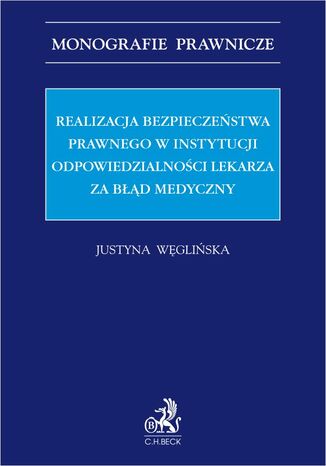 MONOGRAFIE PRAWNICZE

REALIZACJA BEZPIECZEŃSTWA PRAWNEGO W INSTYTUCJI ODPOWIEDZIALNOŚCI LEKARZA ZA BŁĄD MEDYCZNY

JUSTYNA WĘGLIŃSKA

B

C.H.BECK